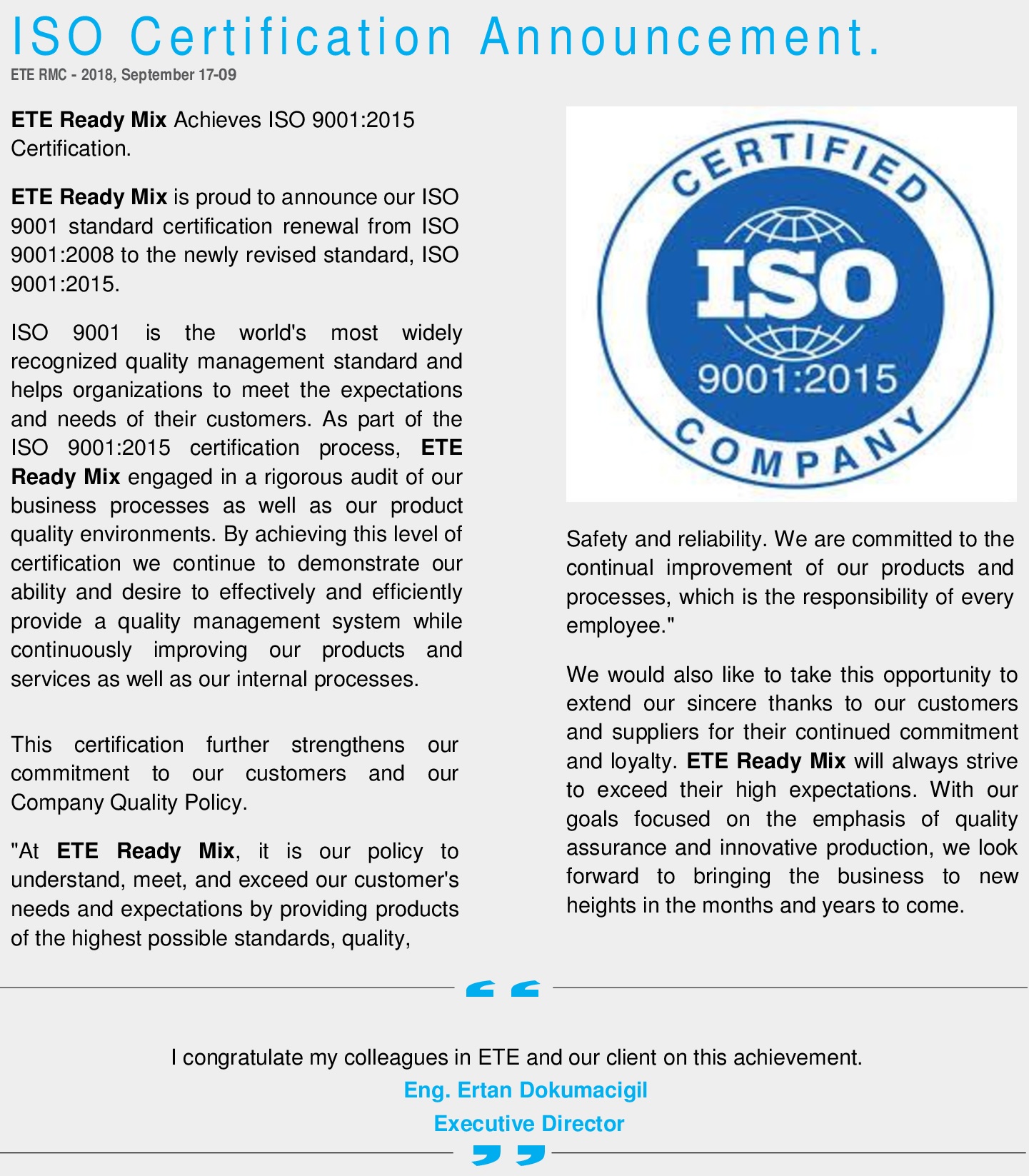 ISO Certification Announcement.
ETE RMC - 2018, September 17-09

ETE Ready Mix Achieves ISO 9001:2015 Certification.

ETE Ready Mix is proud to announce our ISO 9001 standard certification renewal from ISO 9001:2008 to the newly revised standard, ISO 9001:2015.

ISO 9001 is the world's most widely recognized quality management standard and helps organizations to meet the expectations and needs of their customers. As part of the ISO 9001:2015 certification process, ETE Ready Mix engaged in a rigorous audit of our business processes as well as our product quality environments. By achieving this level of certification we continue to demonstrate our ability and desire to effectively and efficiently provide a quality management system while continuously improving our products and services as well as our internal processes.

This certification further strengthens our commitment to our customers and our Company Quality Policy.

"At ETE Ready Mix, it is our policy to understand, meet, and exceed our customer's needs and expectations by providing products of the highest possible standards, quality,

CERTIFIED
ISO
9001:2015
COMPANY

Safety and reliability. We are committed to the continual improvement of our products and processes, which is the responsibility of every employee."

We would also like to take this opportunity to extend our sincere thanks to our customers and suppliers for their continued commitment and loyalty. ETE Ready Mix will always strive to exceed their high expectations. With our goals focused on the emphasis of quality assurance and innovative production, we look forward to bringing the business to new heights in the months and years to come.

I congratulate my colleagues in ETE and our client on this achievement.
Eng. Ertan Dokumacigil
Executive Director